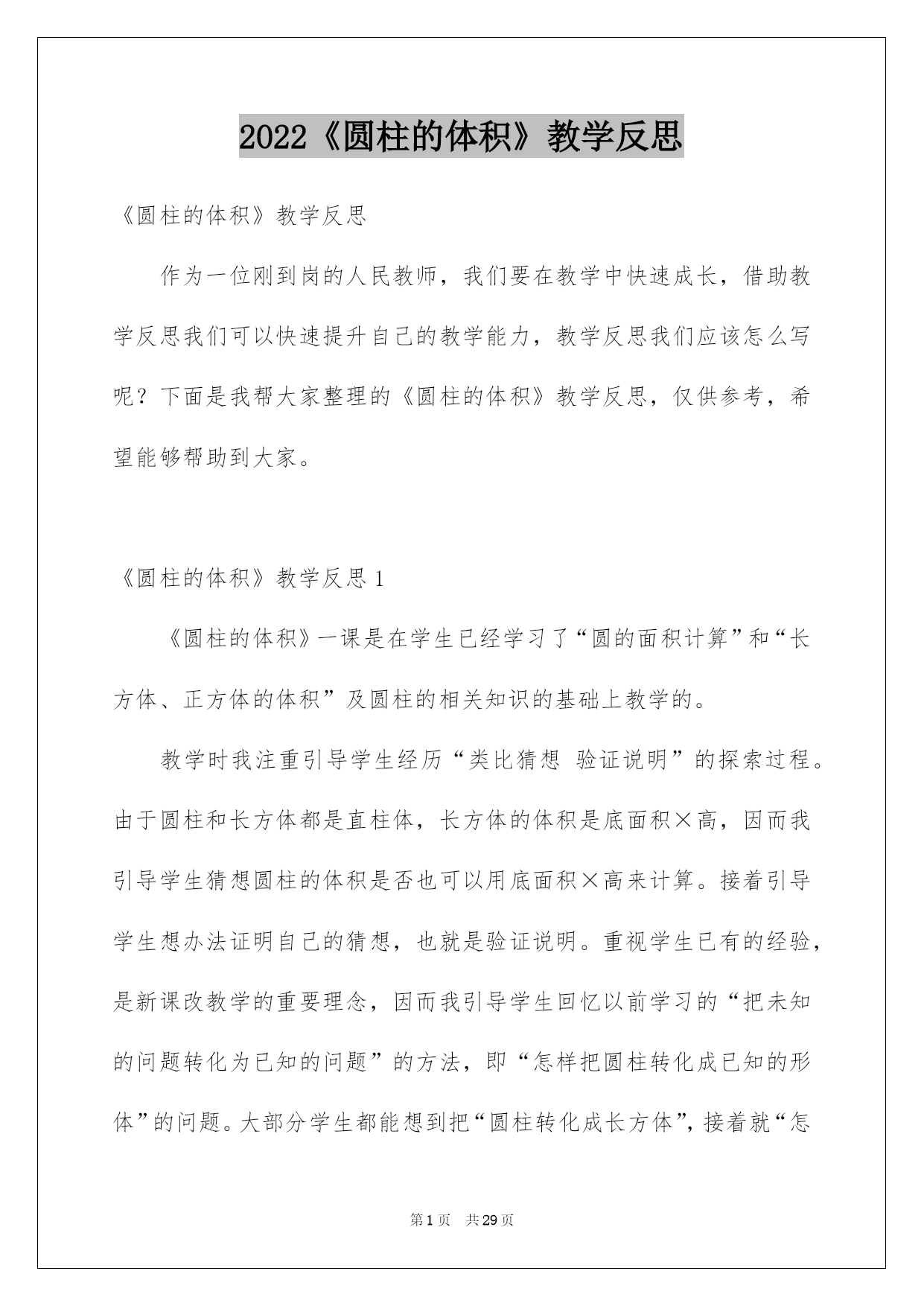 2022《圆柱的体积》教学反思

《圆柱的体积》教学反思

作为一位刚到岗的人民教师，我们要在教学中快速成长，借助教学反思我们可以快速提升自己的教学能力，教学反思我们应该怎么写呢？下面是我帮大家整理的《圆柱的体积》教学反思，仅供参考，希望能够帮助到大家。

《圆柱的体积》教学反思 1

《圆柱的体积》一课是在学生已经学习了“圆的面积计算”和“长方体、正方体的体积”及圆柱的相关知识的基础上教学的。

教学时我注重引导学生经历“类比猜想 验证说明”的探索过程。由于圆柱和长方体都是直柱体，长方体的体积是底面积×高，因而我引导学生猜想圆柱的体积是否也可以用底面积×高来计算。接着引导学生想办法证明自己的猜想，也就是验证说明。重视学生已有的经验，是新课改教学的重要理念，因而我引导学生回忆以前学习的“把未知的问题转化为已知的问题”的方法，即“怎样把圆柱转化成已知的形体”的问题。大部分学生都能想到把“圆柱转化成长方体”，接着就“怎

第 1 页 共 29 页